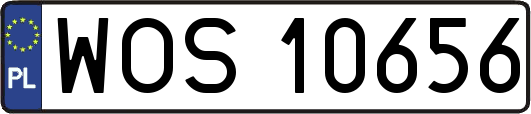 PL
WOS 10656